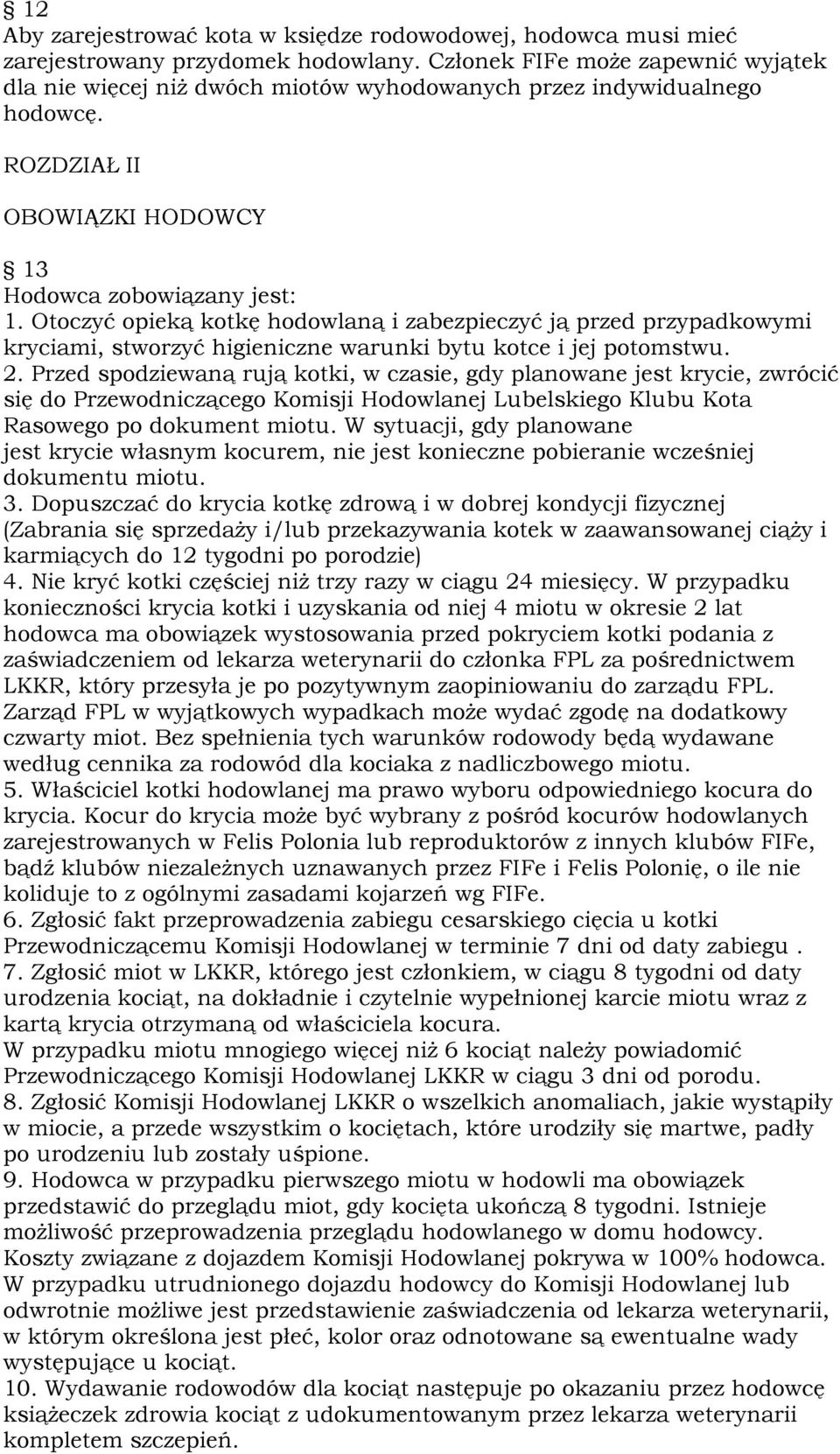 § 12
Aby zarejestrować kota w księdze rodowodowej, hodowca musi mieć zarejestrowany przydomek hodowlany. Członek FIFe może zapewnić wyjątek dla nie więcej niż dwóch miotów wyhodowanych przez indywidualnego hodowcę.

ROZDZIAŁ II

OBOWIĄZKI HODOWCY

§ 13
Hodowca zobowiązany jest:
1. Otoczyć opieką kotkę hodowlaną i zabezpieczyć ją przed przypadkowymi kryciami, stworzyć higieniczne warunki bytu kotce i jej potomstwu.
2. Przed spodziewaną rują kotki, w czasie, gdy planowane jest krycie, zwrócić się do Przewodniczącego Komisji Hodowlanej Lubelskiego Klubu Kota Rasowego po dokument miotu. W sytuacji, gdy planowane jest krycie własnym kocurem, nie jest konieczne pobieranie wcześniej dokumentu miotu.
3. Dopuszczać do krycia kotkę zdrową i w dobrej kondycji fizycznej (Zabrania się sprzedaży i/lub przekazywania kotek w zaawansowanej ciąży i karmiących do 12 tygodni po porodzie)
4. Nie kryć kotki częściej niż trzy razy w ciągu 24 miesięcy. W przypadku konieczności krycia kotki i uzyskania od niej 4 miotu w okresie 2 lat hodowca ma obowiązek wystosowania przed pokryciem kotki podania z zaświadczeniem od lekarza weterynarii do członka FPL za pośrednictwem LKKR, który przesyła je po pozytywnym zaopiniowaniu do zarządu FPL. Zarząd FPL w wyjątkowych wypadkach może wydać zgodę na dodatkowy czwarty miot. Bez spełnienia tych warunków rodowody będą wydawane według cennika za rodowód dla kociaka z nadliczbowego miotu.
5. Właściciel kotki hodowlanej ma prawo wyboru odpowiedniego kocura do krycia. Kocur do krycia może być wybrany z pośród kocurów hodowlanych zarejestrowanych w Felis Polonia lub reproduktorów z innych klubów FIFe, bądź klubów niezależnych uznawanych przez FIFe i Felis Polonię, o ile nie koliduje to z ogólnymi zasadami kojarzeń wg FIFe.
6. Zgłosić fakt przeprowadzenia zabiegu cesarskiego cięcia u kotki Przewodniczącemu Komisji Hodowlanej w terminie 7 dni od daty zabiegu .
7. Zgłosić miot w LKKR, którego jest członkiem, w ciągu 8 tygodni od daty urodzenia kociąt, na dokładnie i czytelnie wypełnionej karcie miotu wraz z kartą krycia otrzymaną od właściciela kocura.
W przypadku miotu mnogiego więcej niż 6 kociąt należy powiadomić Przewodniczącego Komisji Hodowlanej LKKR w ciągu 3 dni od porodu.
8. Zgłosić Komisji Hodowlanej LKKR o wszelkich anomaliach, jakie wystąpiły w miocie, a przede wszystkim o kociętach, które urodziły się martwe, padły po urodzeniu lub zostały uśpione.
9. Hodowca w przypadku pierwszego miotu w hodowli ma obowiązek przedstawić do przeglądu miot, gdy kocięta ukończą 8 tygodni. Istnieje możliwość przeprowadzenia przeglądu hodowlanego w domu hodowcy. Koszty związane z dojazdem Komisji Hodowlanej pokrywa w 100% hodowca. W przypadku utrudnionego dojazdu hodowcy do Komisji Hodowlanej lub odwrotnie możliwe jest przedstawienie zaświadczenia od lekarza weterynarii, w którym określona jest płeć, kolor oraz odnotowane są ewentualne wady występujące u kociąt.
10. Wydawanie rodowodów dla kociąt następuje po okazaniu przez hodowcę książeczek zdrowia kociąt z udokumentowanym przez lekarza weterynarii kompletem szczepień.